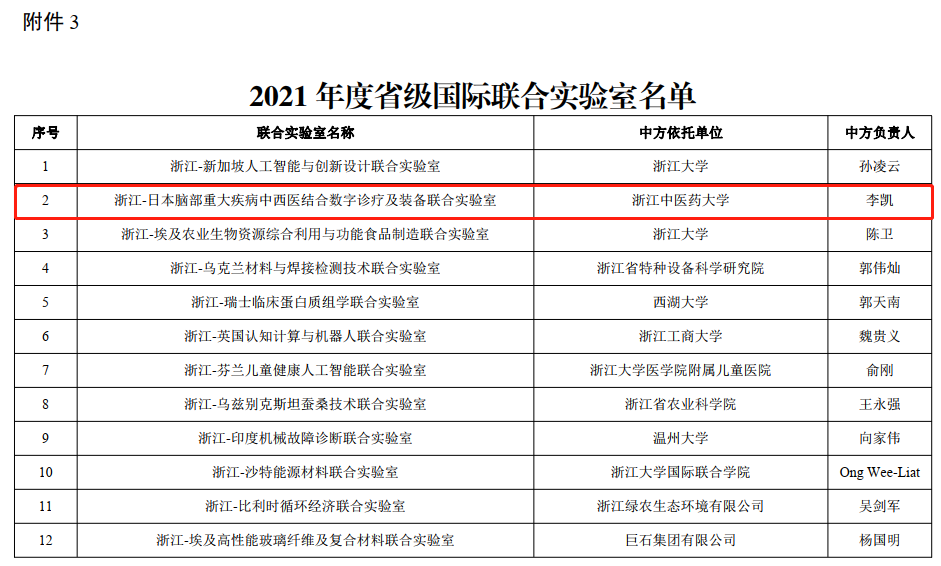 附件 3

2021 年度省级国际联合实验室名单

| 序号 | 联合实验室名称 | 中方依托单位 | 中方负责人 |
|---|---|---|---|
| 1 | 浙江-新加坡人工智能与创新设计联合实验室 | 浙江大学 | 孙凌云 |
| 2 | 浙江-日本脑部重大疾病中西医结合数字诊疗及装备联合实验室 | 浙江中医药大学 | 李凯 |
| 3 | 浙江-埃及农业生物资源综合利用与功能食品制造联合实验室 | 浙江大学 | 陈卫 |
| 4 | 浙江-乌克兰材料与焊接检测技术联合实验室 | 浙江省特种设备科学研究院 | 郭伟灿 |
| 5 | 浙江-瑞士临床蛋白质组学联合实验室 | 西湖大学 | 郭天南 |
| 6 | 浙江-英国认知计算与机器人联合实验室 | 浙江工商大学 | 魏贵义 |
| 7 | 浙江-芬兰儿童健康人工智能联合实验室 | 浙江大学医学院附属儿童医院 | 俞刚 |
| 8 | 浙江-乌兹别克斯坦蚕桑技术联合实验室 | 浙江省农业科学院 | 王永强 |
| 9 | 浙江-印度机械故障诊断联合实验室 | 温州大学 | 向家伟 |
| 10 | 浙江-沙特能源材料联合实验室 | 浙江大学国际联合学院 | Ong Wee-Liat |
| 11 | 浙江-比利时循环经济联合实验室 | 浙江绿农生态环境有限公司 | 吴剑军 |
| 12 | 浙江-埃及高性能玻璃纤维及复合材料联合实验室 | 巨石集团有限公司 | 杨国明 |